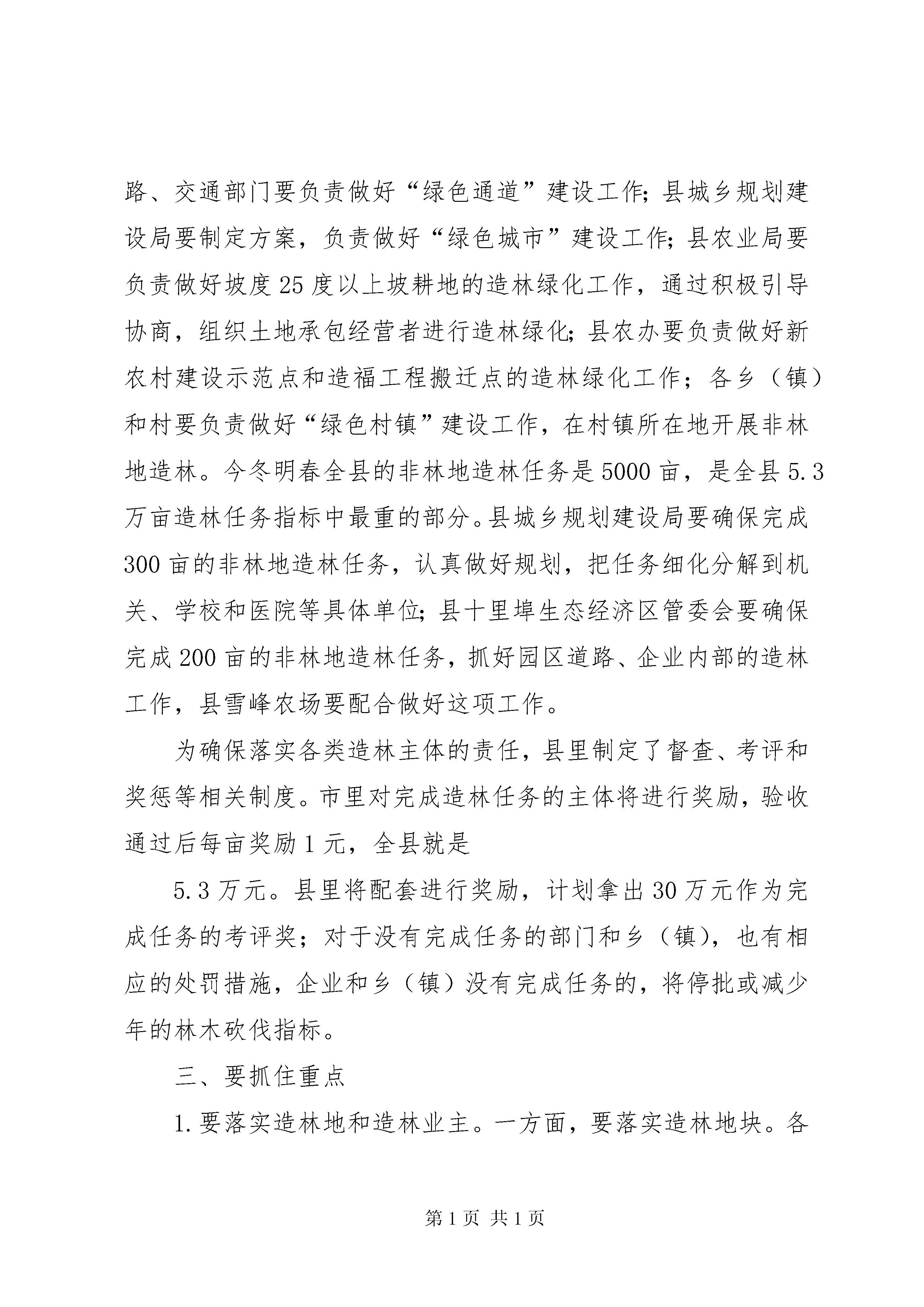 路、交通部门要负责做好“绿色通道”建设工作;县城乡规划建设局要制定方案，负责做好“绿色城市”建设工作;县农业局要负责做好坡度25度以上坡耕地的造林绿化工作，通过积极引导协商，组织土地承包经营者进行造林绿化;县农办要负责做好新农村建设示范点和造福工程搬迁点的造林绿化工作；各乡（镇）和村要负责做好“绿色村镇”建设工作，在村镇所在地开展非林地造林。今冬明春全县的非林地造林任务是5000亩，是全县5.3万亩造林任务指标中最重的部分。县城乡规划建设局要确保完成300亩的非林地造林任务，认真做好规划，把任务细化分解到机关、学校和医院等具体单位;县十里埠生态经济区管委会要确保完成200亩的非林地造林任务，抓好园区道路、企业内部的造林工作，县雪峰农场要配合做好这项工作。

为确保落实各类造林主体的责任，县里制定了督查、考评和奖惩等相关制度。市里对完成造林任务的主体将进行奖励，验收通过后每亩奖励1元，全县就是

5.3万元。县里将配套进行奖励，计划拿出30万元作为完成任务的考评奖；对于没有完成任务的部门和乡（镇)，也有相应的处罚措施，企业和乡（镇）没有完成任务的，将停批或减少年的林木砍伐指标。

三、要抓住重点

1.要落实造林地和造林业主。一方面，要落实造林地块。各

第1页 共1页